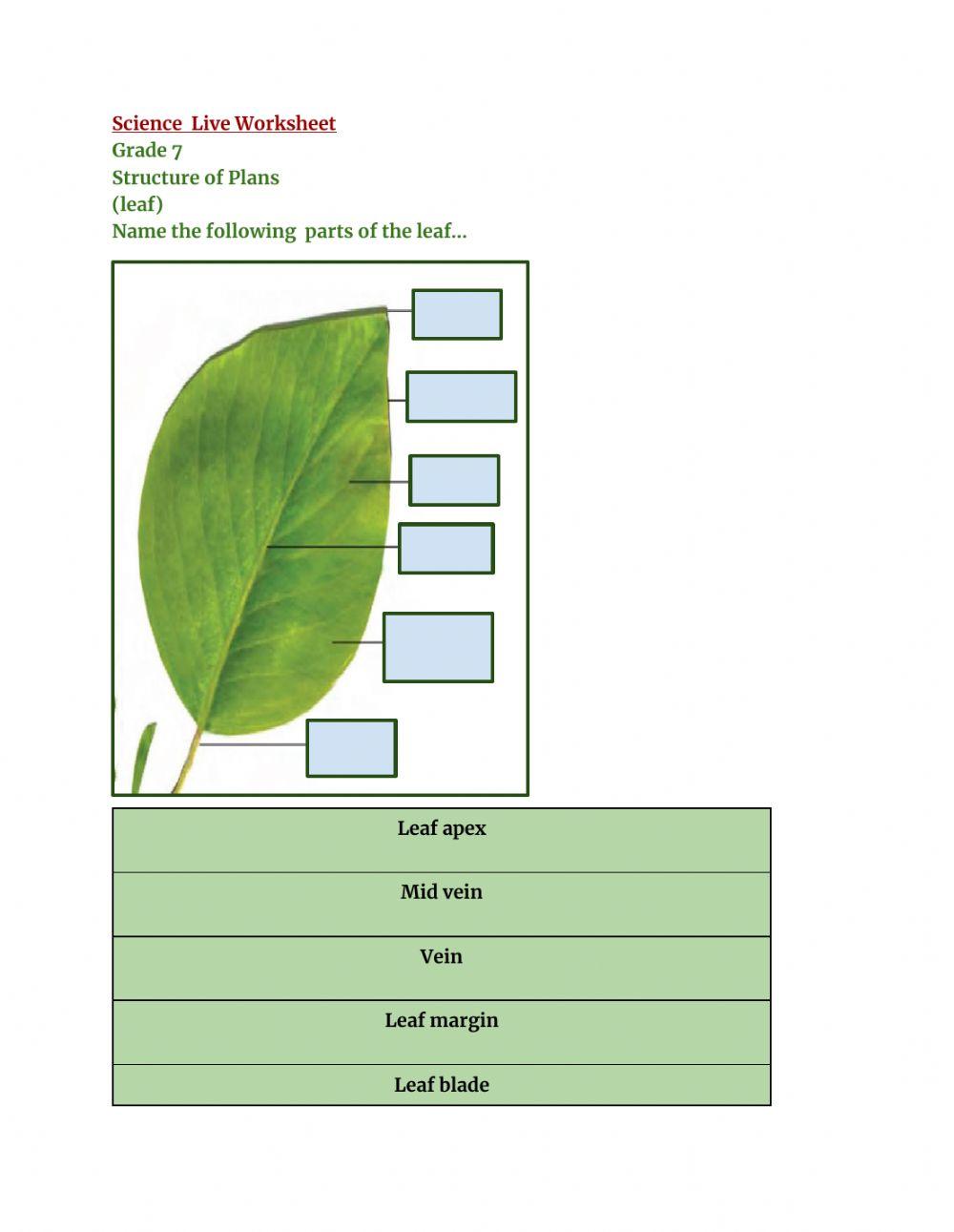 Science Live Worksheet
Grade 7
Structure of Plans
(leaf)
Name the following parts of the leaf...

| Leaf apex |
|---|
| Mid vein |
| Vein |
| Leaf margin |
| Leaf blade |